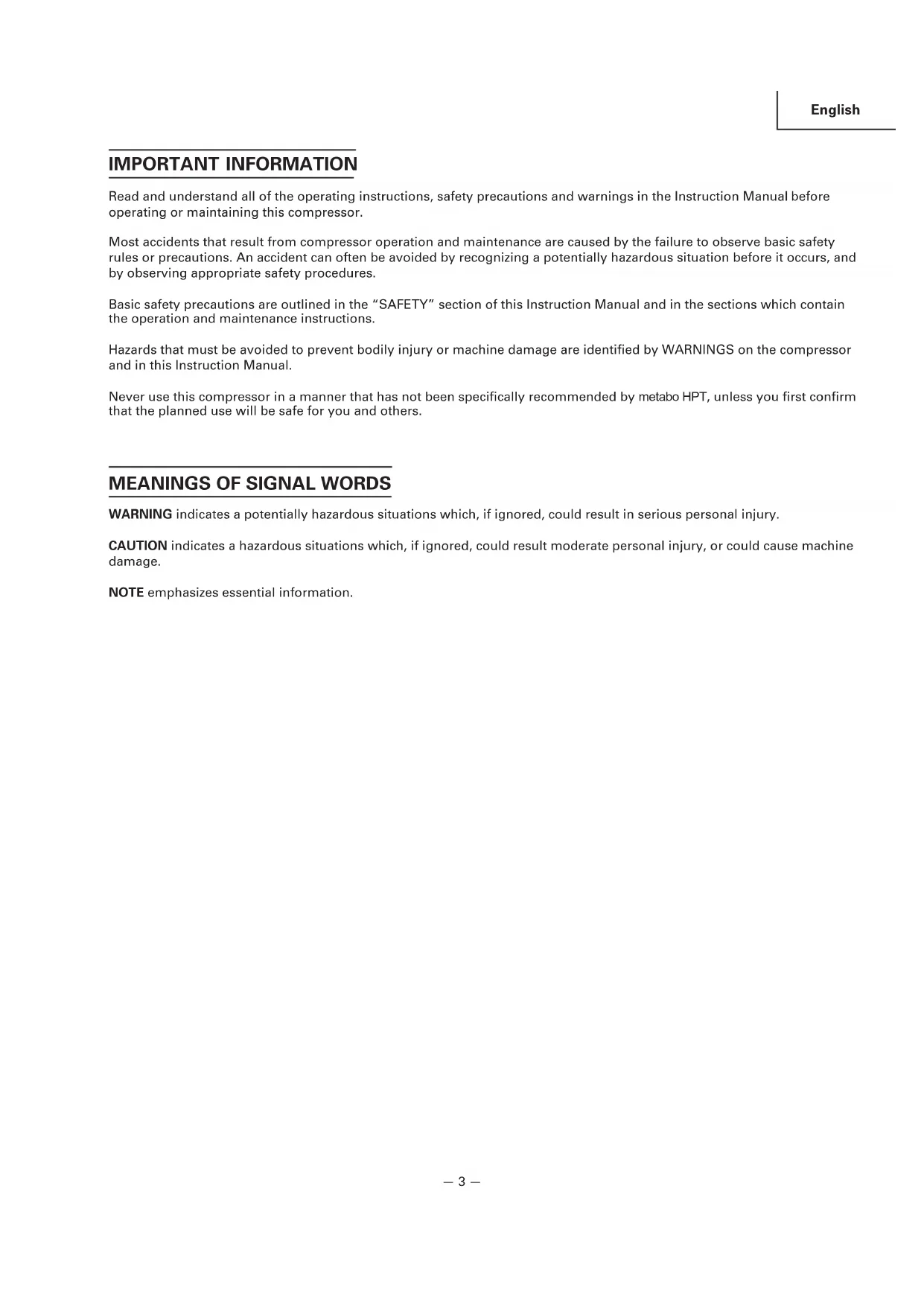 English

IMPORTANT INFORMATION

Read and understand all of the operating instructions, safety precautions and warnings in the Instruction Manual before operating or maintaining this compressor.

Most accidents that result from compressor operation and maintenance are caused by the failure to observe basic safety rules or precautions. An accident can often be avoided by recognizing a potentially hazardous situation before it occurs, and by observing appropriate safety procedures.

Basic safety precautions are outlined in the "SAFETY" section of this Instruction Manual and in the sections which contain the operation and maintenance instructions.

Hazards that must be avoided to prevent bodily injury or machine damage are identified by WARNINGS on the compressor and in this Instruction Manual.

Never use this compressor in a manner that has not been specifically recommended by metabo HPT, unless you first confirm that the planned use will be safe for you and others.

MEANINGS OF SIGNAL WORDS

WARNING indicates a potentially hazardous situations which, if ignored, could result in serious personal injury.

CAUTION indicates a hazardous situations which, if ignored, could result moderate personal injury, or could cause machine damage.

NOTE emphasizes essential information.

— 3 —